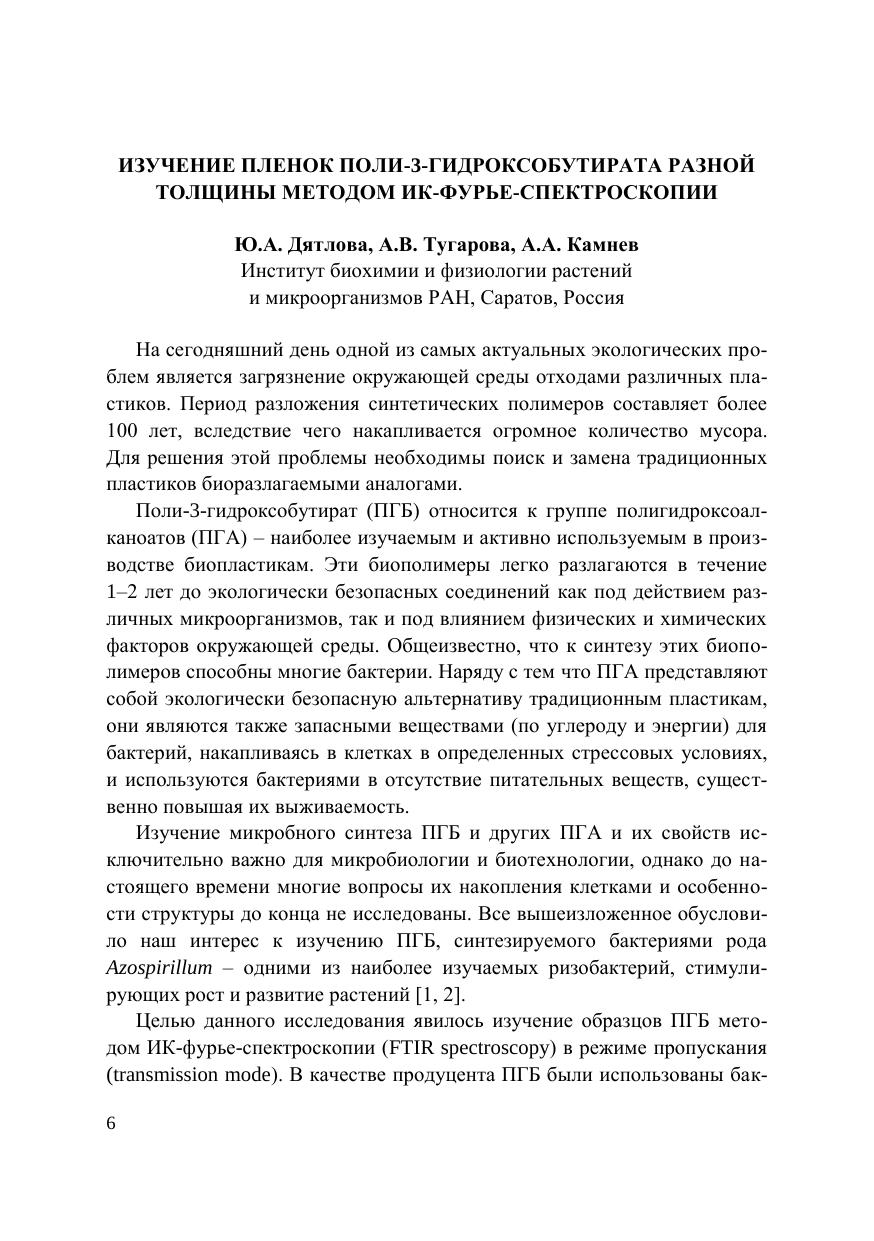 ИЗУЧЕНИЕ ПЛЕНОК ПОЛИ-3-ГИДРОКСОБУТИРАТА РАЗНОЙ ТОЛЩИНЫ МЕТОДОМ ИК-ФУРЬЕ-СПЕКТРОСКОПИИ

Ю.А. Дятлова, А.В. Тугарова, А.А. Камнев
Институт биохимии и физиологии растений и микроорганизмов РАН, Саратов, Россия

На сегодняшний день одной из самых актуальных экологических проблем является загрязнение окружающей среды отходами различных пластиков. Период разложения синтетических полимеров составляет более 100 лет, вследствие чего накапливается огромное количество мусора. Для решения этой проблемы необходимы поиск и замена традиционных пластиков биоразлагаемыми аналогами.

Поли-3-гидроксобутират (ПГБ) относится к группе полигидроксоалканоатов (ПГА) – наиболее изучаемым и активно используемым в производстве биопластикам. Эти биополимеры легко разлагаются в течение 1–2 лет до экологически безопасных соединений как под действием различных микроорганизмов, так и под влиянием физических и химических факторов окружающей среды. Общеизвестно, что к синтезу этих биополимеров способны многие бактерии. Наряду с тем что ПГА представляют собой экологически безопасную альтернативу традиционным пластикам, они являются также запасными веществами (по углероду и энергии) для бактерий, накапливаясь в клетках в определенных стрессовых условиях, и используются бактериями в отсутствие питательных веществ, существенно повышая их выживаемость.

Изучение микробного синтеза ПГБ и других ПГА и их свойств исключительно важно для микробиологии и биотехнологии, однако до настоящего времени многие вопросы их накопления клетками и особенности структуры до конца не исследованы. Все вышеизложенное обусловило наш интерес к изучению ПГБ, синтезируемого бактериями рода Azospirillum – одними из наиболее изучаемых ризобактерий, стимулирующих рост и развитие растений [1, 2].

Целью данного исследования явилось изучение образцов ПГБ методом ИК-фурье-спектроскопии (FTIR spectroscopy) в режиме пропускания (transmission mode). В качестве продуцента ПГБ были использованы бак-

6